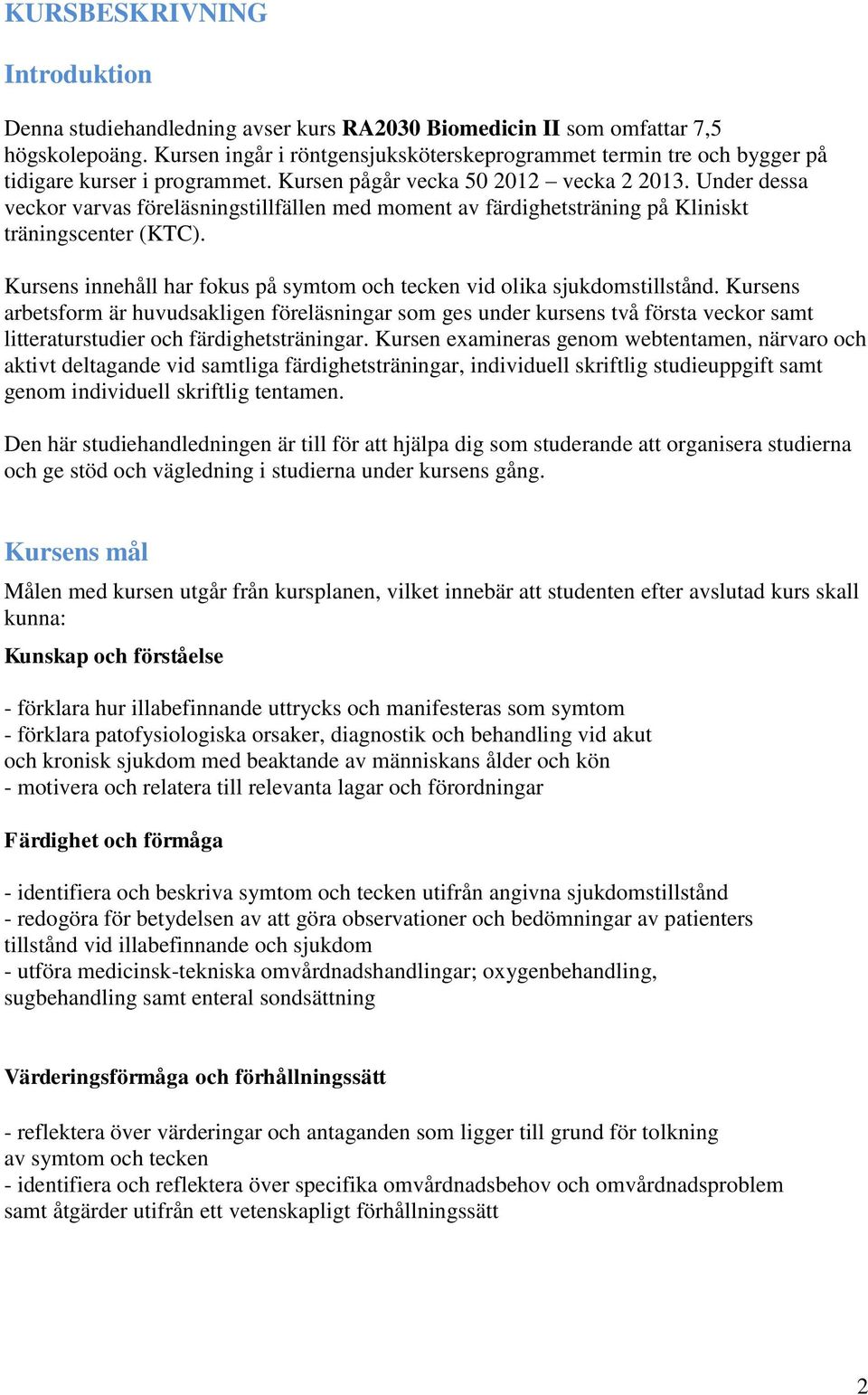 KURSBESKRIVNING

Introduktion

Denna studiehandledning avser kurs RA2030 Biomedicin II som omfattar 7,5 högskolepoäng. Kursen ingår i röntgensjuksköterskeprogrammet termin tre och bygger på tidigare kurser i programmet. Kursen pågår vecka 50 2012 – vecka 2 2013. Under dessa veckor varvas föreläsningstillfällen med moment av färdighetsträning på Kliniskt träningscenter (KTC).

Kursens innehåll har fokus på symtom och tecken vid olika sjukdomstillstånd. Kursens arbetsform är huvudsakligen föreläsningar som ges under kursens två första veckor samt litteraturstudier och färdighetsträningar. Kursen examineras genom webtentamen, närvaro och aktivt deltagande vid samtliga färdighetsträningar, individuell skriftlig studieuppgift samt genom individuell skriftlig tentamen.

Den här studiehandledningen är till för att hjälpa dig som studerande att organisera studierna och ge stöd och vägledning i studierna under kursens gång.

Kursens mål

Målen med kursen utgår från kursplanen, vilket innebär att studenten efter avslutad kurs skall kunna:

Kunskap och förståelse

- förklara hur illabefinnande uttrycks och manifesteras som symtom
- förklara patofysiologiska orsaker, diagnostik och behandling vid akut och kronisk sjukdom med beaktande av människans ålder och kön
- motivera och relatera till relevanta lagar och förordningar

Färdighet och förmåga

- identifiera och beskriva symtom och tecken utifrån angivna sjukdomstillstånd
- redogöra för betydelsen av att göra observationer och bedömningar av patienters tillstånd vid illabefinnande och sjukdom
- utföra medicinsk-tekniska omvårdnadshandlingar; oxygenbehandling, sugbehandling samt enteral sondsättning

Värderingsförmåga och förhållningssätt

- reflektera över värderingar och antaganden som ligger till grund för tolkning av symtom och tecken
- identifiera och reflektera över specifika omvårdnadsbehov och omvårdnadsproblem samt åtgärder utifrån ett vetenskapligt förhållningssätt

2